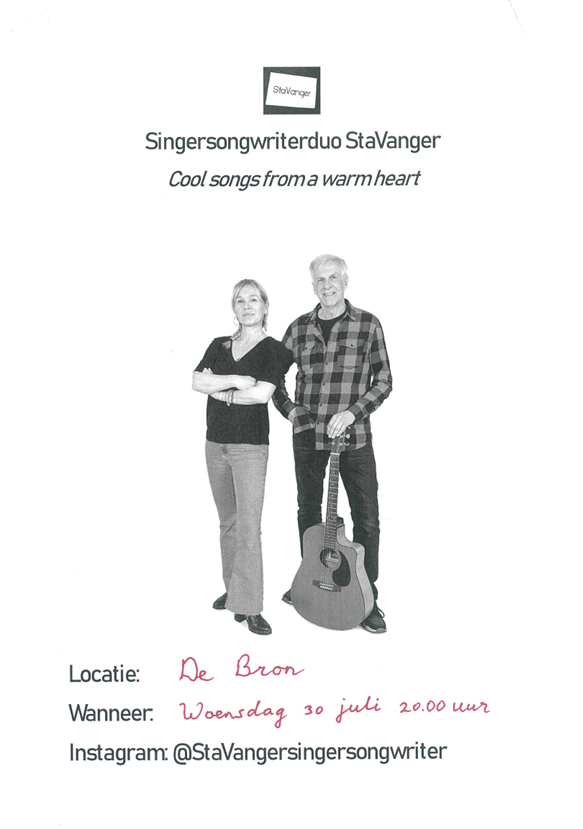 StaVanger

Singersongwriterduo StaVanger

Cool songs from a warm heart

Locatie: De Bron

Wanneer: Woensdag 30 juli 20.00 uur

Instagram: @StaVangersingersongwriter